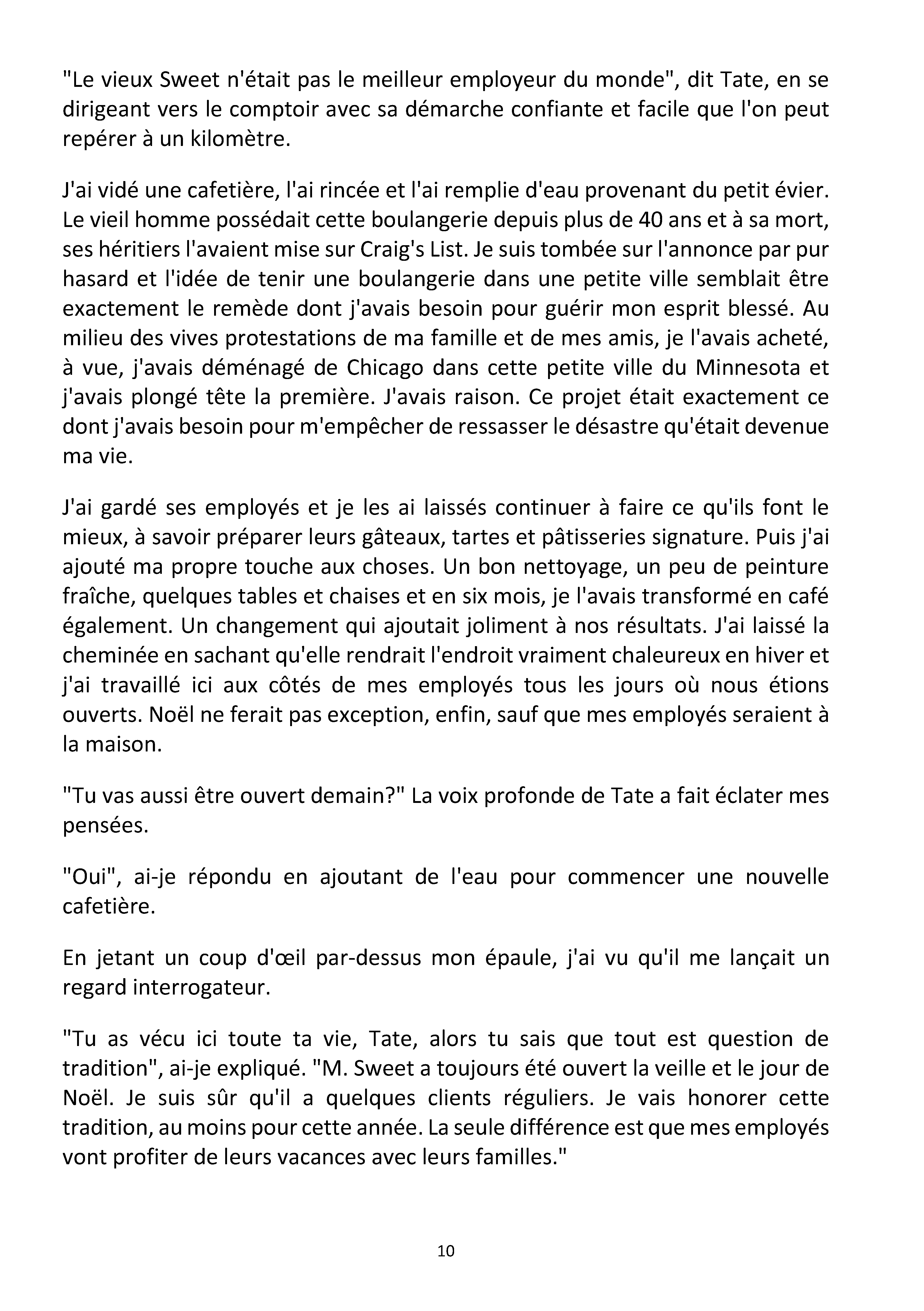 "Le vieux Sweet n'était pas le meilleur employeur du monde", dit Tate, en se dirigeant vers le comptoir avec sa démarche confiante et facile que l'on peut repérer à un kilomètre.

J'ai vidé une cafetière, l'ai rincée et l'ai remplie d'eau provenant du petit évier. Le vieil homme possédait cette boulangerie depuis plus de 40 ans et à sa mort, ses héritiers l'avaient mise sur Craig's List. Je suis tombée sur l'annonce par pur hasard et l'idée de tenir une boulangerie dans une petite ville semblait être exactement le remède dont j'avais besoin pour guérir mon esprit blessé. Au milieu des vives protestations de ma famille et de mes amis, je l'avais acheté, à vue, j'avais déménagé de Chicago dans cette petite ville du Minnesota et j'avais plongé tête la première. J'avais raison. Ce projet était exactement ce dont j'avais besoin pour m'empêcher de ressasser le désastre qu'était devenue ma vie.

J'ai gardé ses employés et je les ai laissés continuer à faire ce qu'ils font le mieux, à savoir préparer leurs gâteaux, tartes et pâtisseries signature. Puis j'ai ajouté ma propre touche aux choses. Un bon nettoyage, un peu de peinture fraîche, quelques tables et chaises et en six mois, je l'avais transformé en café également. Un changement qui ajoutait joliment à nos résultats. J'ai laissé la cheminée en sachant qu'elle rendrait l'endroit vraiment chaleureux en hiver et j'ai travaillé ici aux côtés de mes employés tous les jours où nous étions ouverts. Noël ne ferait pas exception, enfin, sauf que mes employés seraient à la maison.

"Tu vas aussi être ouvert demain?" La voix profonde de Tate a fait éclater mes pensées.

"Oui", ai-je répondu en ajoutant de l'eau pour commencer une nouvelle cafetière.

En jetant un coup d'œil par-dessus mon épaule, j'ai vu qu'il me lançait un regard interrogateur.

"Tu as vécu ici toute ta vie, Tate, alors tu sais que tout est question de tradition", ai-je expliqué. "M. Sweet a toujours été ouvert la veille et le jour de Noël. Je suis sûr qu'il a quelques clients réguliers. Je vais honorer cette tradition, au moins pour cette année. La seule différence est que mes employés vont profiter de leurs vacances avec leurs familles."

10